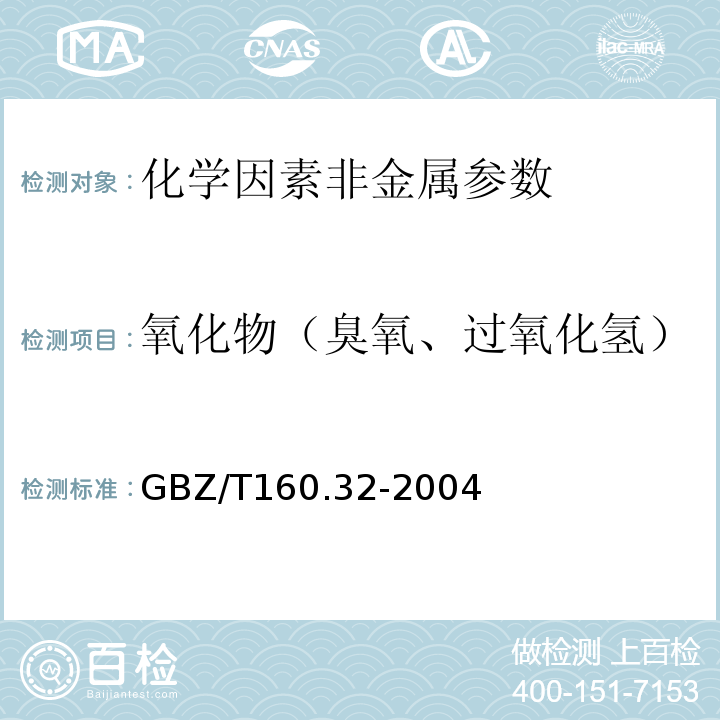 MA CNAS AL ilac-MRA

检测对象：化学因素非金属参数

检测项目：氧化物（臭氧、过氧化氢）

检测标准：GBZ/T160.32-2004

百检 Baijiantest.com

做检测 上百检
400-151-7153